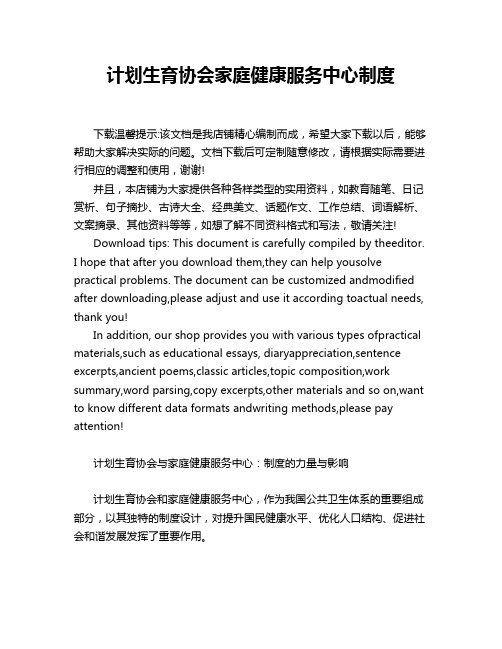 计划生育协会家庭健康服务中心制度

下载温馨提示:该文档是我店铺精心编制而成，希望大家下载以后，能够帮助大家解决实际的问题。文档下载后可定制随意修改，请根据实际需要进行相应的调整和使用，谢谢!

并且，本店铺为大家提供各种各样类型的实用资料，如教育随笔、日记赏析、句子摘抄、古诗大全、经典美文、话题作文、工作总结、词语解析、文案摘录、其他资料等等，如想了解不同资料格式和写法，敬请关注!

Download tips: This document is carefully compiled by theeditor. I hope that after you download them,they can help yousolve practical problems. The document can be customized andmodified after downloading,please adjust and use it according toactual needs, thank you!

In addition, our shop provides you with various types ofpractical materials,such as educational essays, diaryappreciation,sentence excerpts,ancient poems,classic articles,topic composition,work summary,word parsing,copy excerpts,other materials and so on,want to know different data formats andwriting methods,please pay attention!

计划生育协会与家庭健康服务中心：制度的力量与影响

计划生育协会和家庭健康服务中心，作为我国公共卫生体系的重要组成部分，以其独特的制度设计，对提升国民健康水平、优化人口结构、促进社会和谐发展发挥了重要作用。